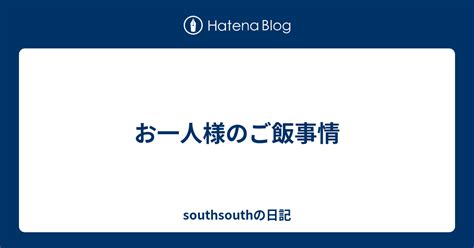 Hatena Blog

お一人様のご飯事情

southsouthの日記